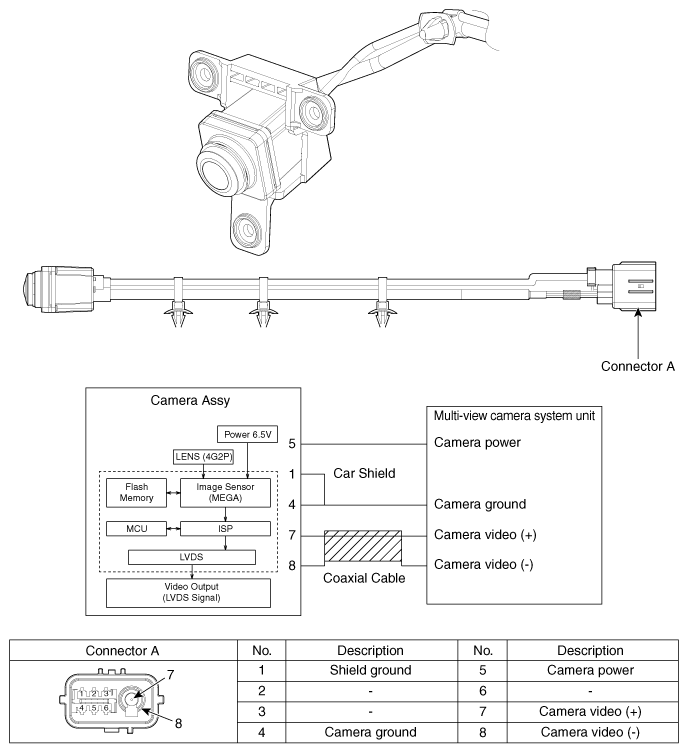 Connector A

Camera Assy

Power 6.5V

LENS (4G2P)

Flash Memory

Image Sensor (MEGA)

MCU

ISP

LVDS

Video Output (LVDS Signal)

5

1

4

7

8

Car Shield

Coaxial Cable

Multi-view camera system unit

Camera power

Camera ground

Camera video (+)

Camera video (-)

| Connector A | No. | Description | No. | Description |
|---|---|---|---|---|
| 1 2 3 4 5 6 7 8 | 1 | Shield ground | 5 | Camera power |
| | 2 | - | 6 | - |
| | 3 | - | 7 | Camera video (+) |
| | 4 | Camera ground | 8 | Camera video (-) |